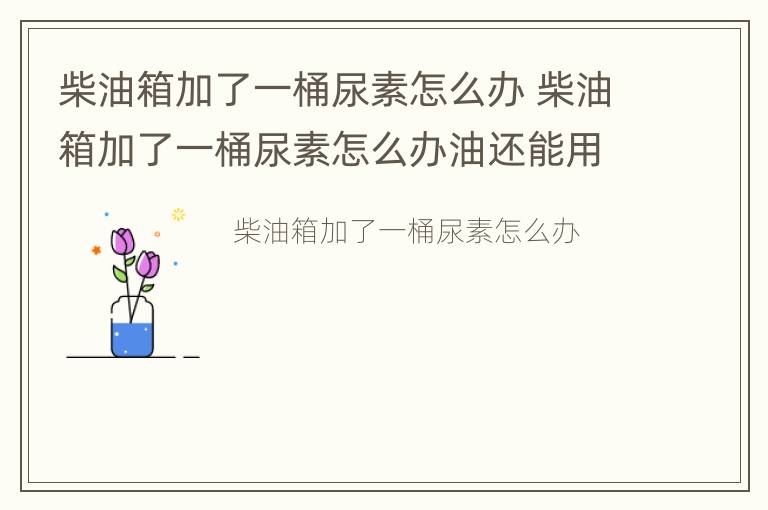 柴油箱加了一桶尿素怎么办 柴油箱加了一桶尿素怎么办油还能用

柴油箱加了一桶尿素怎么办